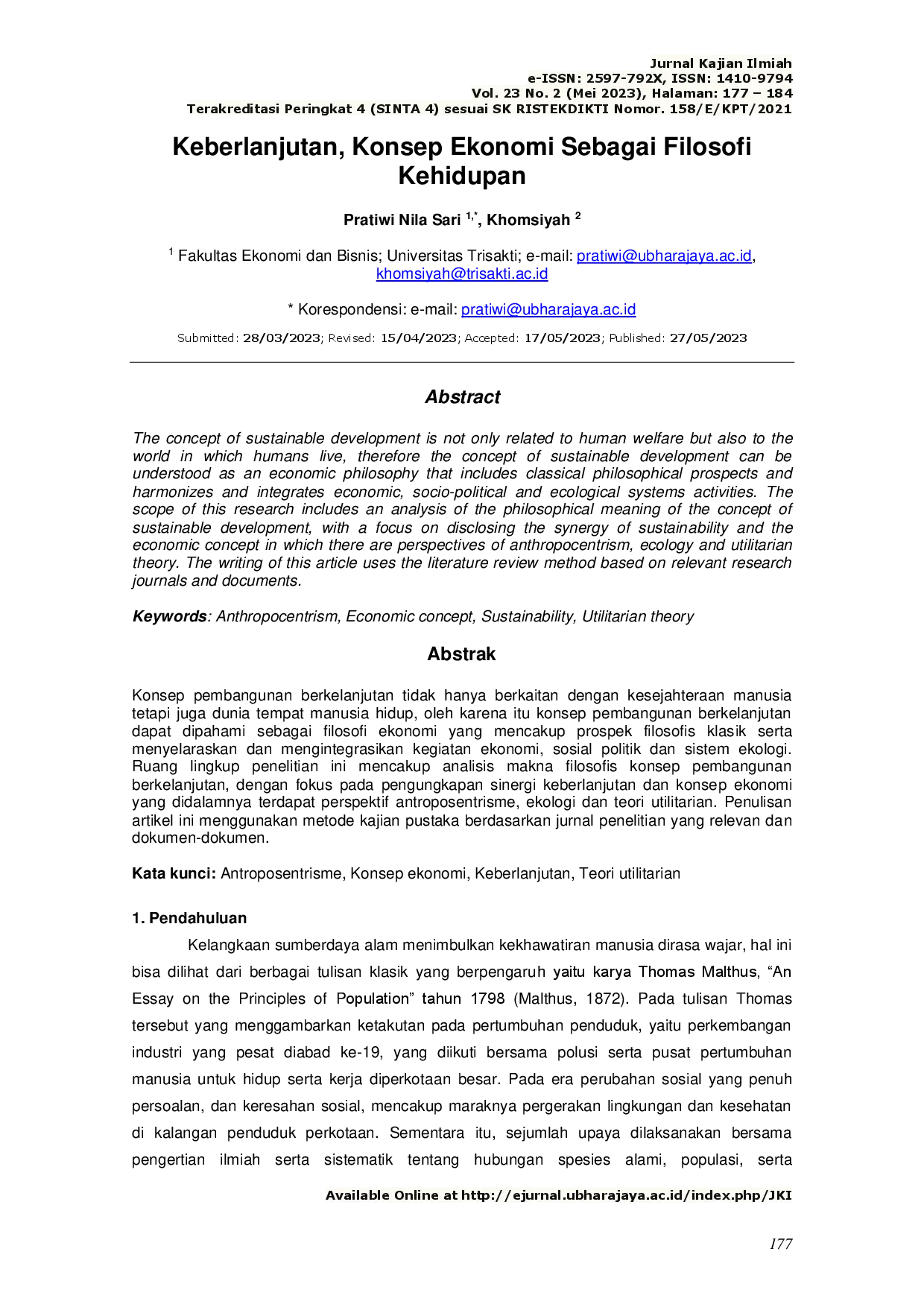 Jurnal Kajian Ilmiah
e-ISSN: 2597-792X, ISSN: 1410-9794
Vol. 23 No. 2 (Mei 2023), Halaman: 177 – 184
Terakreditasi Peringkat 4 (SINTA 4) sesuai SK RISTEKDIKTI Nomor. 158/E/KPT/2021

Keberlanjutan, Konsep Ekonomi Sebagai Filosofi Kehidupan

Pratiwi Nila Sari $^{1,*}$, Khomsiyah $^{2}$

$^{1}$ Fakultas Ekonomi dan Bisnis; Universitas Trisakti; e-mail: pratiwi@ubharajaya.ac.id, khomsiyah@trisakti.ac.id

* Korespondensi: e-mail: pratiwi@ubharajaya.ac.id

Submitted: 28/03/2023; Revised: 15/04/2023; Accepted: 17/05/2023; Published: 27/05/2023

Abstract

The concept of sustainable development is not only related to human welfare but also to the world in which humans live, therefore the concept of sustainable development can be understood as an economic philosophy that includes classical philosophical prospects and harmonizes and integrates economic, socio-political and ecological systems activities. The scope of this research includes an analysis of the philosophical meaning of the concept of sustainable development, with a focus on disclosing the synergy of sustainability and the economic concept in which there are perspectives of anthropocentrism, ecology and utilitarian theory. The writing of this article uses the literature review method based on relevant research journals and documents.

Keywords: Anthropocentrism, Economic concept, Sustainability, Utilitarian theory

Abstrak

Konsep pembangunan berkelanjutan tidak hanya berkaitan dengan kesejahteraan manusia tetapi juga dunia tempat manusia hidup, oleh karena itu konsep pembangunan berkelanjutan dapat dipahami sebagai filosofi ekonomi yang mencakup prospek filosofis klasik serta menyelaraskan dan mengintegrasikan kegiatan ekonomi, sosial politik dan sistem ekologi. Ruang lingkup penelitian ini mencakup analisis makna filosofis konsep pembangunan berkelanjutan, dengan fokus pada pengungkapan sinergi keberlanjutan dan konsep ekonomi yang didalamnya terdapat perspektif antroposentrisme, ekologi dan teori utilitarian. Penulisan artikel ini menggunakan metode kajian pustaka berdasarkan jurnal penelitian yang relevan dan dokumen-dokumen.

Kata kunci: Antroposentrisme, Konsep ekonomi, Keberlanjutan, Teori utilitarian

1. Pendahuluan

Kelangkaan sumberdaya alam menimbulkan kekhawatiran manusia dirasa wajar, hal ini bisa dilihat dari berbagai tulisan klasik yang berpengaruh yaitu karya Thomas Malthus, "An Essay on the Principles of Population" tahun 1798 (Malthus, 1872). Pada tulisan Thomas tersebut yang menggambarkan ketakutan pada pertumbuhan penduduk, yaitu perkembangan industri yang pesat diabad ke-19, yang diikuti bersama polusi serta pusat pertumbuhan manusia untuk hidup serta kerja diperkotaan besar. Pada era perubahan sosial yang penuh persoalan, dan keresahan sosial, mencakup maraknya pergerakan lingkungan dan kesehatan di kalangan penduduk perkotaan. Sementara itu, sejumlah upaya dilaksanakan bersama pengertian ilmiah serta sistematik tentang hubungan spesies alami, populasi, serta

Available Online at http://ejurnal.ubharajaya.ac.id/index.php/JKI

177